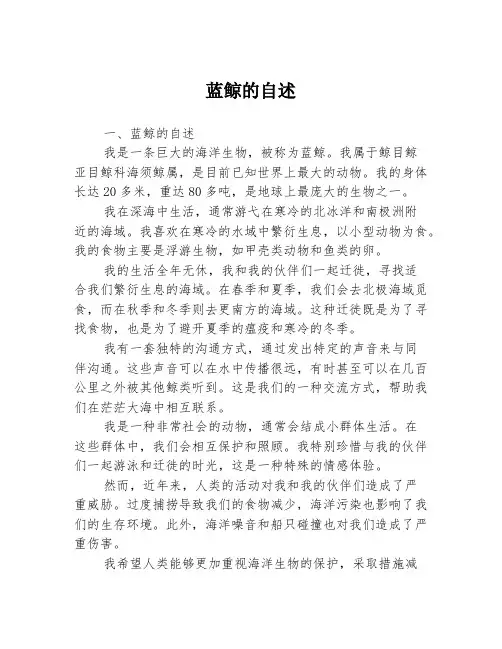 蓝鲸的自述

一、蓝鲸的自述

我是一条巨大的海洋生物，被称为蓝鲸。我属于鲸目鲸亚目鲸科海须鲸属，是目前已知世界上最大的动物。我的身体长达20多米，重达80多吨，是地球上最庞大的生物之一。

我在深海中生活，通常游弋在寒冷的北冰洋和南极洲附近的海域。我喜欢在寒冷的水域中繁衍生息，以小型动物为食。我的食物主要是浮游生物，如甲壳类动物和鱼类的卵。

我的生活全年无休，我和我的伙伴们一起迁徙，寻找适合我们繁衍生息的海域。在春季和夏季，我们会去北极海域觅食，而在秋季和冬季则去更南方的海域。这种迁徙既是为了寻找食物，也是为了避开夏季的瘟疫和寒冷的冬季。

我有一套独特的沟通方式，通过发出特定的声音来与同伴沟通。这些声音可以在水中传播很远，有时甚至可以在几百公里之外被其他鲸类听到。这是我们的一种交流方式，帮助我们在茫茫大海中相互联系。

我是一种非常社会的动物，通常会结成小群体生活。在这些群体中，我们会相互保护和照顾。我特别珍惜与我的伙伴们一起游泳和迁徙的时光，这是一种特殊的情感体验。

然而，近年来，人类的活动对我和我的伙伴们造成了严重威胁。过度捕捞导致我们的食物减少，海洋污染也影响了我们的生存环境。此外，海洋噪音和船只碰撞也对我们造成了严重伤害。

我希望人类能够更加重视海洋生物的保护，采取措施减